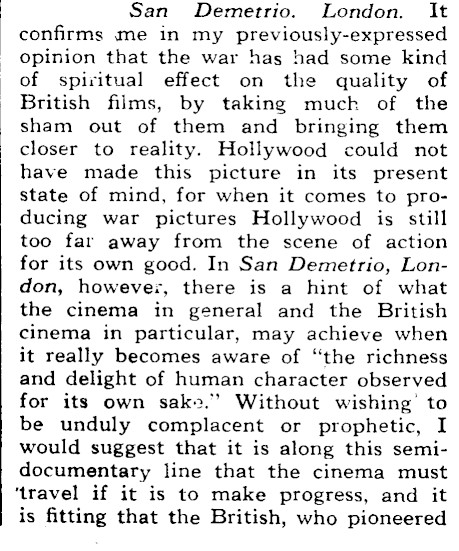 San Demetrio. London. It confirms me in my previously-expressed opinion that the war has had some kind of spiritual effect on the quality of British films, by taking much of the sham out of them and bringing them closer to reality. Hollywood could not have made this picture in its present state of mind, for when it comes to producing war pictures Hollywood is still too far away from the scene of action for its own good. In San Demetrio, London, however, there is a hint of what the cinema in general and the British cinema in particular, may achieve when it really becomes aware of "the richness and delight of human character observed for its own sake." Without wishing to be unduly complacent or prophetic, I would suggest that it is along this semi-documentary line that the cinema must travel if it is to make progress, and it is fitting that the British, who pioneered